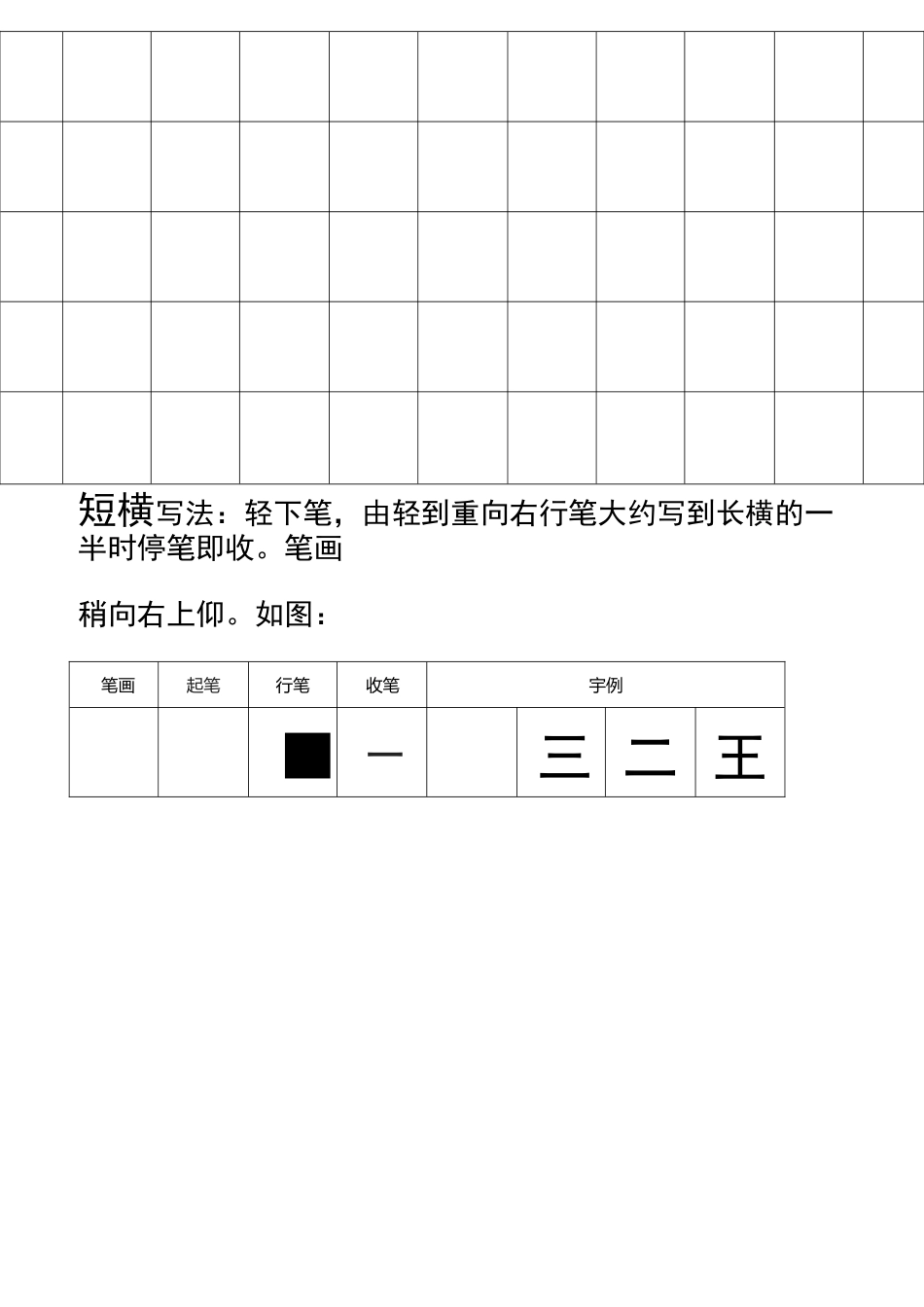 短横写法：轻下笔，由轻到重向右行笔大约写到长横的一半时停笔即收。笔画

稍向右上仰。如图：

| 笔画 | 起笔 | 行笔 | 收笔 | 字例 | | | |
|---|---|---|---|---|---|---|---|
| | | ■ | 一 | | 三 | 二 | 王 |